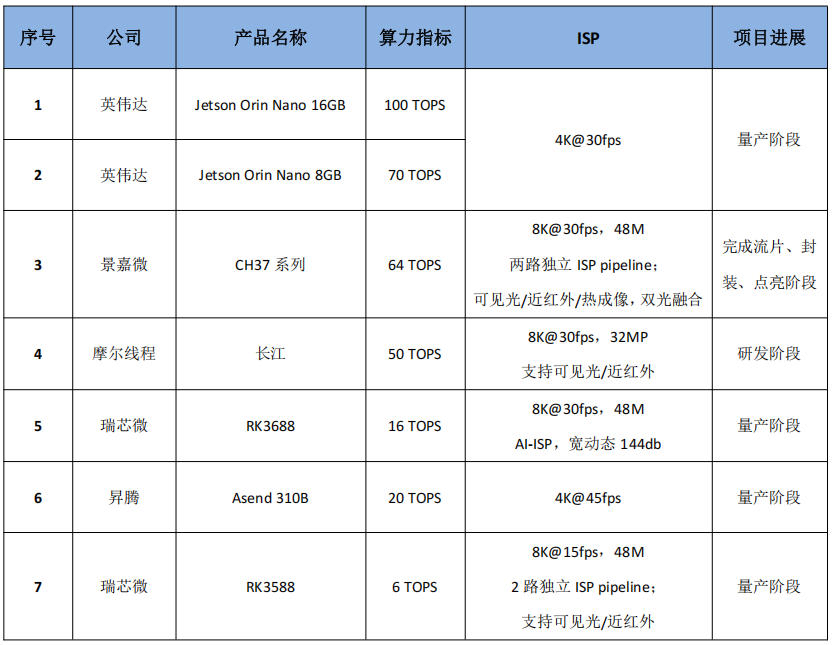 | 序号 | 公司 | 产品名称 | 算力指标 | ISP | 项目进展 |
|---|---|---|---|---|---|
| 1 | 英伟达 | Jetson Orin Nano 16GB | 100 TOPS | 4K@30fps | 量产阶段 |
| 2 | 英伟达 | Jetson Orin Nano 8GB | 70 TOPS | | |
| 3 | 景嘉微 | CH37系列 | 64 TOPS | 8K@30fps，48M 两路独立ISP pipeline；可见光/近红外/热成像，双光融合 | 完成流片、封装、点亮阶段 |
| 4 | 摩尔线程 | 长江 | 50 TOPS | 8K@30fps，32MP 支持可见光/近红外 | 研发阶段 |
| 5 | 瑞芯微 | RK3688 | 16 TOPS | 8K@30fps，48M AI-ISP，宽动态144db | 量产阶段 |
| 6 | 昇腾 | Asend 310B | 20 TOPS | 4K@45fps | 量产阶段 |
| 7 | 瑞芯微 | RK3588 | 6 TOPS | 8K@15fps，48M 2路独立ISP pipeline；支持可见光/近红外 | 量产阶段 |